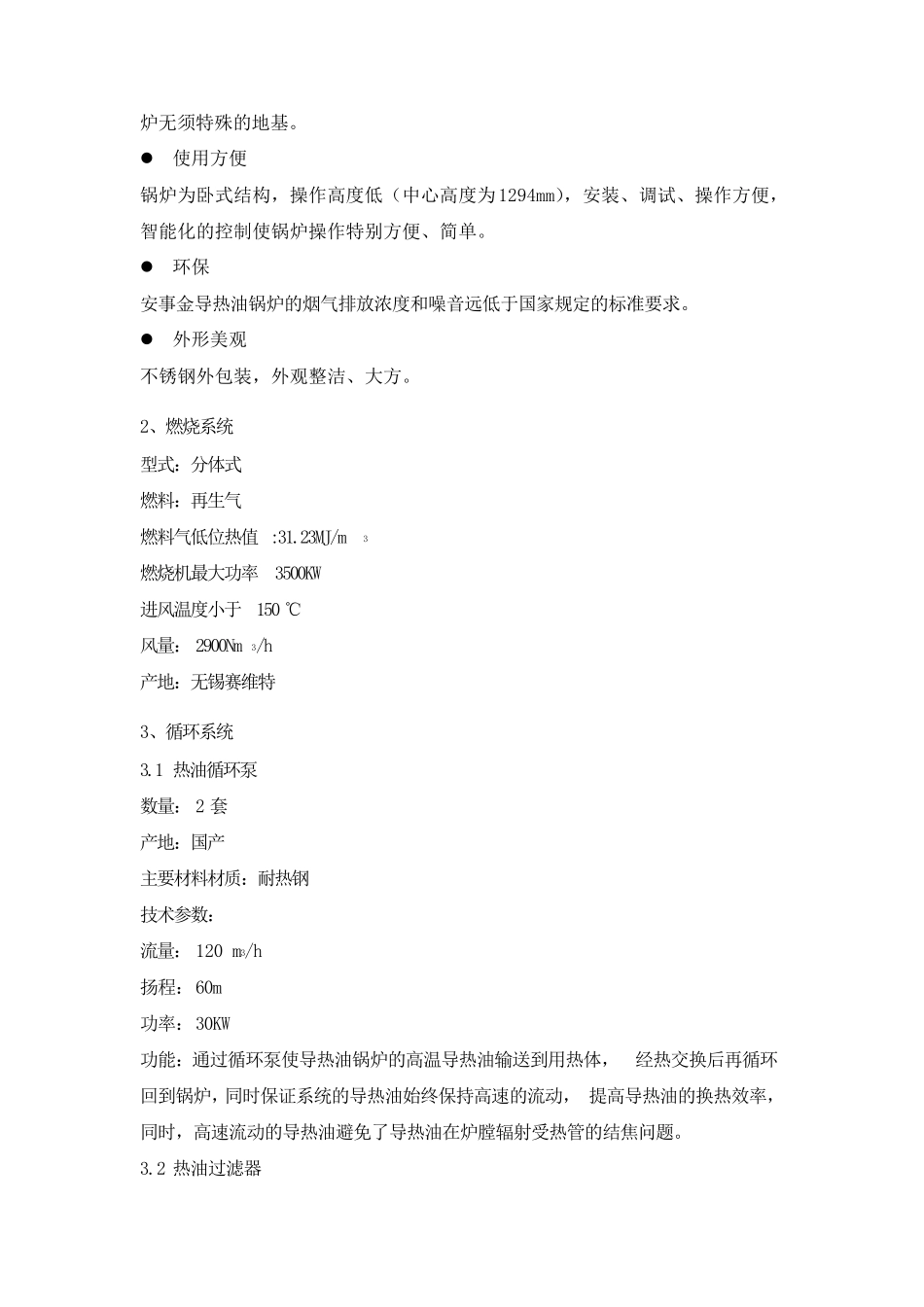 炉无须特殊的地基。

● 使用方便

锅炉为卧式结构，操作高度低（中心高度为1294mm），安装、调试、操作方便，智能化的控制使锅炉操作特别方便、简单。

● 环保

安事金导热油锅炉的烟气排放浓度和噪音远低于国家规定的标准要求。

● 外形美观

不锈钢外包装，外观整洁、大方。

2、燃烧系统

型式：分体式

燃料：再生气

燃料气低位热值 :31.23MJ/m $^3$

燃烧机最大功率 3500KW

进风温度小于 150 ℃

风量： 2900Nm $^3$/h

产地：无锡赛维特

3、循环系统

3.1 热油循环泵

数量： 2 套

产地：国产

主要材料材质：耐热钢

技术参数：

流量： 120 m$^3$/h

扬程： 60m

功率： 30KW

功能：通过循环泵使导热油锅炉的高温导热油输送到用热体， 经热交换后再循环回到锅炉，同时保证系统的导热油始终保持高速的流动， 提高导热油的换热效率，同时，高速流动的导热油避免了导热油在炉膛辐射受热管的结焦问题。

3.2 热油过滤器